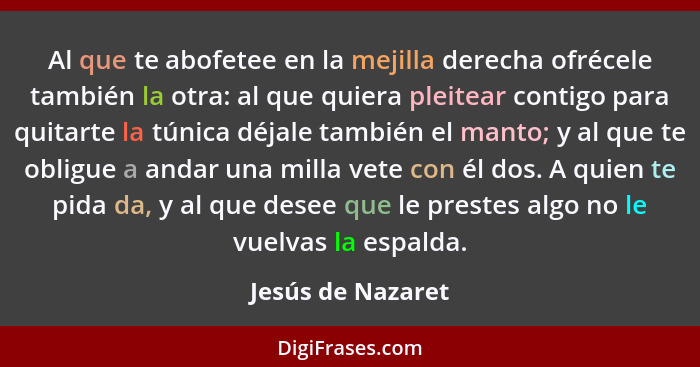 Al que te abofetee en la mejilla derecha ofrécele también la otra: al que quiera pleitear contigo para quitarte la túnica déjale también el manto; y al que te obligue a andar una milla vete con él dos. A quien te pida da, y al que desee que le prestes algo no le vuelvas la espalda.

Jesús de Nazaret

DigiFrases.com